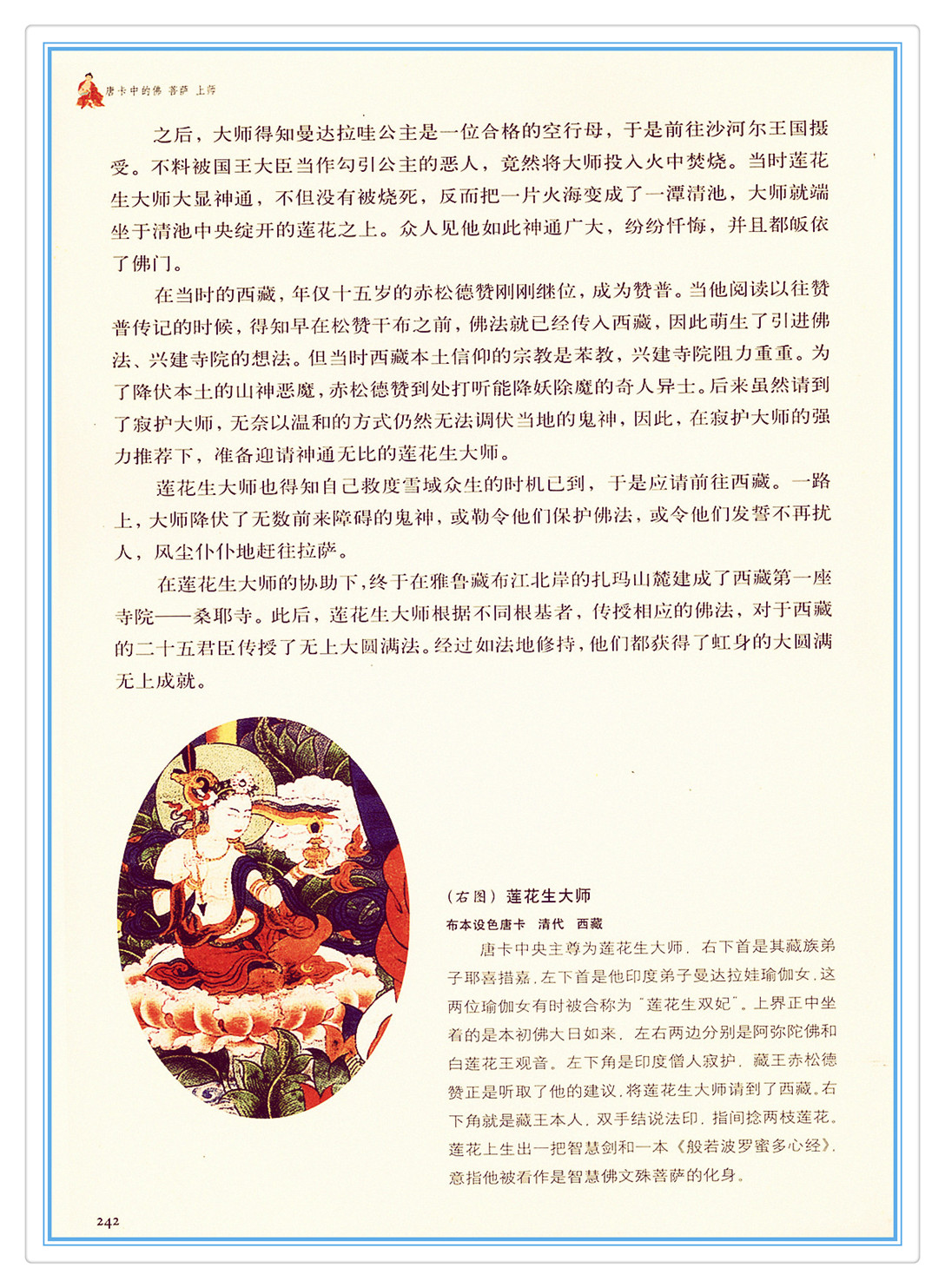 唐卡中的佛 菩萨 上师

之后，大师得知曼达拉哇公主是一位合格的空行母，于是前往沙河尔王国摄受。不料被国王大臣当作勾引公主的恶人，竟然将大师投入火中焚烧。当时莲花生大师大显神通，不但没有被烧死，反而把一片火海变成了一潭清池，大师就端坐于清池中央绽开的莲花之上。众人见他如此神通广大，纷纷忏悔，并且都皈依了佛门。

在当时的西藏，年仅十五岁的赤松德赞刚刚继位，成为赞普。当他阅读以往赞普传记的时候，得知早在松赞干布之前，佛法就已经传入西藏，因此萌生了引进佛法、兴建寺院的想法。但当时西藏本土信仰的宗教是苯教，兴建寺院阻力重重。为了降伏本土的山神恶魔，赤松德赞到处打听能降妖除魔的奇人异士。后来虽然请到了寂护大师，无奈以温和的方式仍然无法调伏当地的鬼神，因此，在寂护大师的强力推荐下，准备迎请神通无比的莲花生大师。

莲花生大师也得知自己救度雪域众生的时机已到，于是应请前往西藏。一路上，大师降伏了无数前来障碍的鬼神，或勒令他们保护佛法，或令他们发誓不再扰人，风尘仆仆地赶往拉萨。

在莲花生大师的协助下，终于在雅鲁藏布江北岸的扎玛山麓建成了西藏第一座寺院——桑耶寺。此后，莲花生大师根据不同根基者，传授相应的佛法，对于西藏的二十五君臣传授了无上大圆满法。经过如法地修持，他们都获得了虹身的大圆满无上成就。

（右图）莲花生大师

布本设色唐卡 清代 西藏

唐卡中央主尊为莲花生大师，右下首是其藏族弟子耶喜措嘉，左下首是他印度弟子曼达拉娃瑜伽女，这两位瑜伽女有时被合称为“莲花生双妃”。上界正中坐着的是本初佛大日如来，左右两边分别是阿弥陀佛和白莲花王观音。左下角是印度僧人寂护，藏王赤松德赞正是听取了他的建议，将莲花生大师请到了西藏。右下角就是藏王本人，双手结说法印，指间捻两枝莲花。莲花上生出一把智慧剑和一本《般若波罗蜜多心经》，意指他被看作是智慧佛文殊菩萨的化身。

242